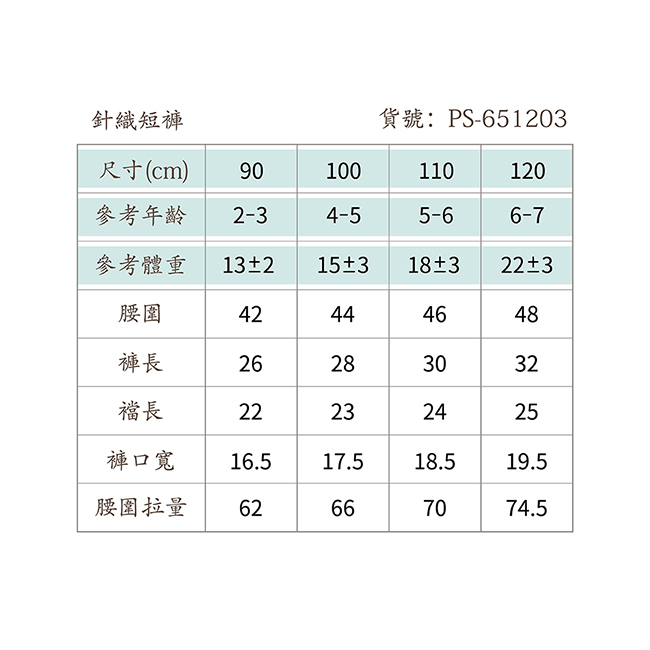 針織短褲　　貨號：PS-651203

| 尺寸(cm) | 90 | 100 | 110 | 120 |
|---|---|---|---|---|
| 參考年齡 | 2-3 | 4-5 | 5-6 | 6-7 |
| 參考體重 | 13±2 | 15±3 | 18±3 | 22±3 |
| 腰圍 | 42 | 44 | 46 | 48 |
| 褲長 | 26 | 28 | 30 | 32 |
| 襠長 | 22 | 23 | 24 | 25 |
| 褲口寬 | 16.5 | 17.5 | 18.5 | 19.5 |
| 腰圍拉量 | 62 | 66 | 70 | 74.5 |